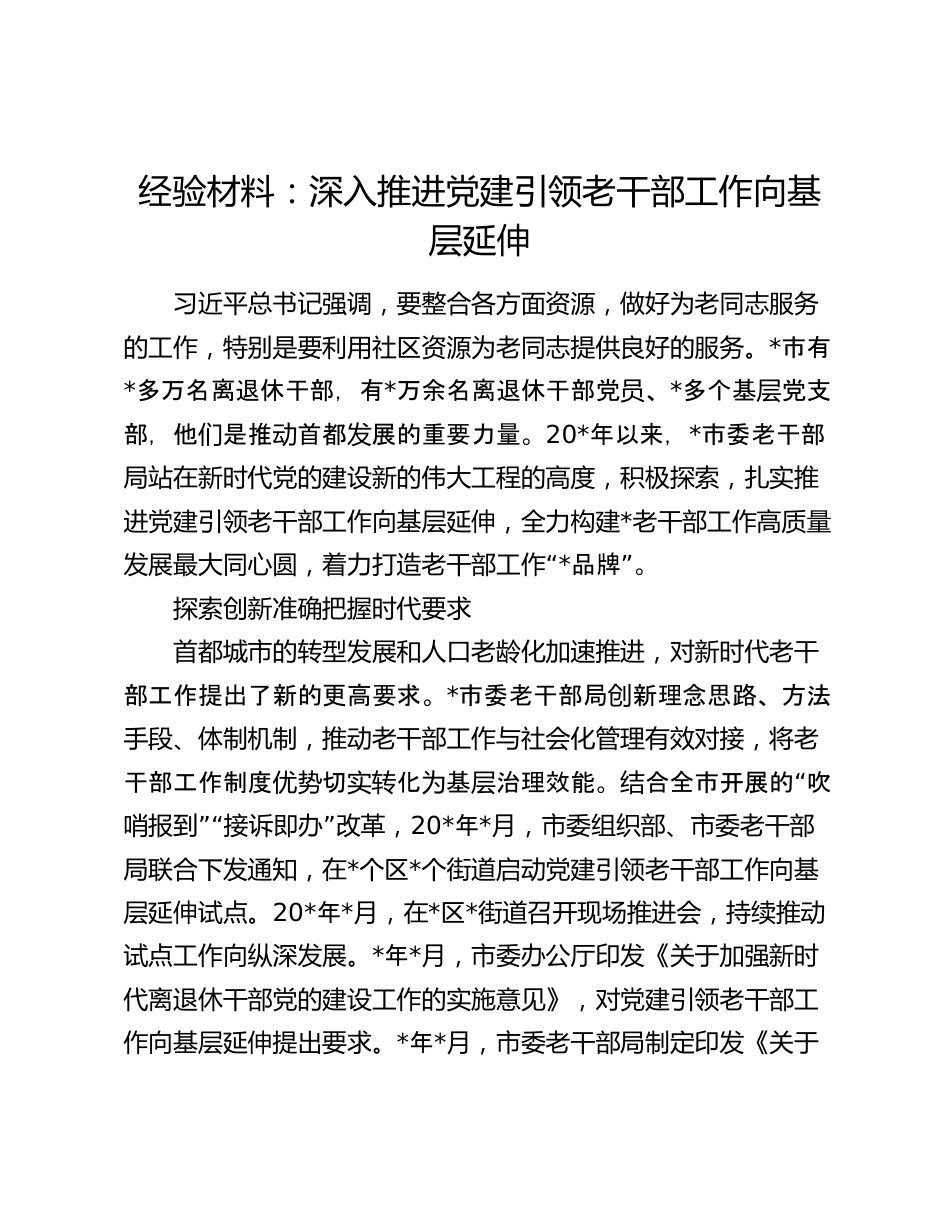 经验材料：深入推进党建引领老干部工作向基层延伸

习近平总书记强调，要整合各方面资源，做好为老同志服务的工作，特别是要利用社区资源为老同志提供良好的服务。*市有*多万名离退休干部，有*万余名离退休干部党员、*多个基层党支部，他们是推动首都发展的重要力量。20*年以来，*市委老干部局站在新时代党的建设新的伟大工程的高度，积极探索，扎实推进党建引领老干部工作向基层延伸，全力构建*老干部工作高质量发展最大同心圆，着力打造老干部工作“*品牌”。

探索创新准确把握时代要求

首都城市的转型发展和人口老龄化加速推进，对新时代老干部工作提出了新的更高要求。*市委老干部局创新理念思路、方法手段、体制机制，推动老干部工作与社会化管理有效对接，将老干部工作制度优势切实转化为基层治理效能。结合全市开展的“吹哨报到”“接诉即办”改革，20*年*月，市委组织部、市委老干部局联合下发通知，在*个区*个街道启动党建引领老干部工作向基层延伸试点。20*年*月，在*区*街道召开现场推进会，持续推动试点工作向纵深发展。*年*月，市委办公厅印发《关于加强新时代离退休干部党的建设工作的实施意见》，对党建引领老干部工作向基层延伸提出要求。*年*月，市委老干部局制定印发《关于